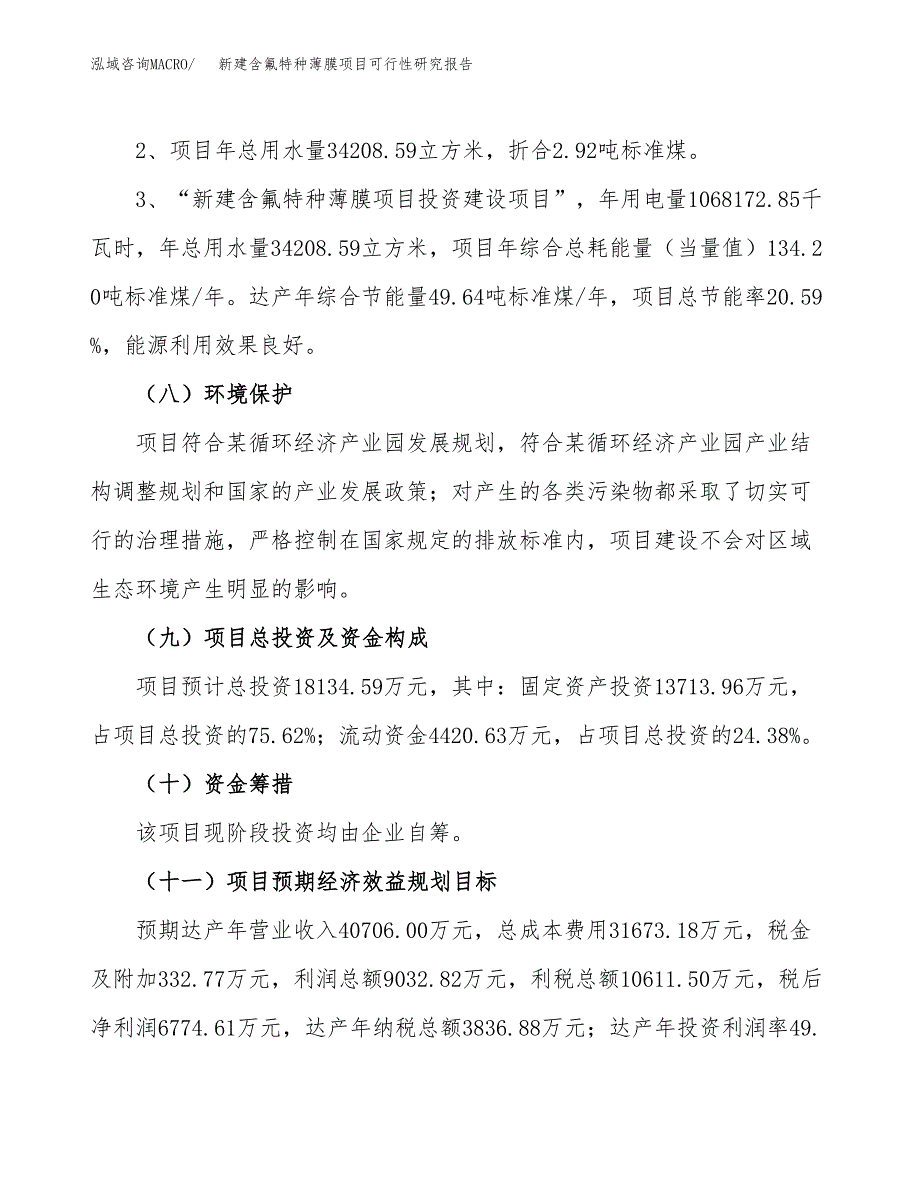 泓域咨询MACRO/　新建含氟特种薄膜项目可行性研究报告

2、项目年总用水量34208.59立方米，折合2.92吨标准煤。

3、“新建含氟特种薄膜项目投资建设项目”，年用电量1068172.85千瓦时，年总用水量34208.59立方米，项目年综合总耗能量（当量值）134.20吨标准煤/年。达产年综合节能量49.64吨标准煤/年，项目总节能率20.59%，能源利用效果良好。

（八）环境保护

项目符合某循环经济产业园发展规划，符合某循环经济产业园产业结构调整规划和国家的产业发展政策；对产生的各类污染物都采取了切实可行的治理措施，严格控制在国家规定的排放标准内，项目建设不会对区域生态环境产生明显的影响。

（九）项目总投资及资金构成

项目预计总投资18134.59万元，其中：固定资产投资13713.96万元，占项目总投资的75.62%；流动资金4420.63万元，占项目总投资的24.38%。

（十）资金筹措

该项目现阶段投资均由企业自筹。

（十一）项目预期经济效益规划目标

预期达产年营业收入40706.00万元，总成本费用31673.18万元，税金及附加332.77万元，利润总额9032.82万元，利税总额10611.50万元，税后净利润6774.61万元，达产年纳税总额3836.88万元；达产年投资利润率49.